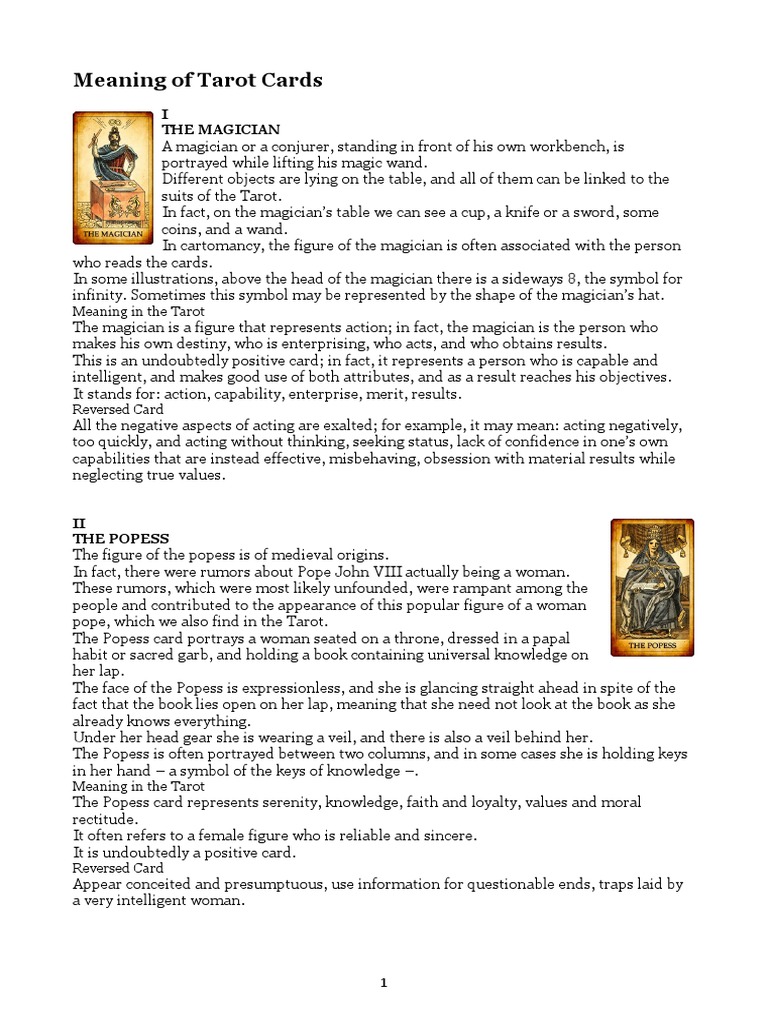 Meaning of Tarot Cards

THE MAGICIAN

I
THE MAGICIAN
A magician or a conjurer, standing in front of his own workbench, is portrayed while lifting his magic wand.
Different objects are lying on the table, and all of them can be linked to the suits of the Tarot.
In fact, on the magician's table we can see a cup, a knife or a sword, some coins, and a wand.
In cartomancy, the figure of the magician is often associated with the person who reads the cards.
In some illustrations, above the head of the magician there is a sideways 8, the symbol for infinity. Sometimes this symbol may be represented by the shape of the magician's hat.
Meaning in the Tarot
The magician is a figure that represents action; in fact, the magician is the person who makes his own destiny, who is enterprising, who acts, and who obtains results.
This is an undoubtedly positive card; in fact, it represents a person who is capable and intelligent, and makes good use of both attributes, and as a result reaches his objectives.
It stands for: action, capability, enterprise, merit, results.
Reversed Card
All the negative aspects of acting are exalted; for example, it may mean: acting negatively, too quickly, and acting without thinking, seeking status, lack of confidence in one's own capabilities that are instead effective, misbehaving, obsession with material results while neglecting true values.

II
THE POPESS
The figure of the popess is of medieval origins.
In fact, there were rumors about Pope John VIII actually being a woman.
These rumors, which were most likely unfounded, were rampant among the people and contributed to the appearance of this popular figure of a woman pope, which we also find in the Tarot.
The Popess card portrays a woman seated on a throne, dressed in a papal habit or sacred garb, and holding a book containing universal knowledge on her lap.
The face of the Popess is expressionless, and she is glancing straight ahead in spite of the fact that the book lies open on her lap, meaning that she need not look at the book as she already knows everything.
Under her head gear she is wearing a veil, and there is also a veil behind her.
The Popess is often portrayed between two columns, and in some cases she is holding keys in her hand – a symbol of the keys of knowledge –.
Meaning in the Tarot
The Popess card represents serenity, knowledge, faith and loyalty, values and moral rectitude.
It often refers to a female figure who is reliable and sincere.
It is undoubtedly a positive card.
Reversed Card
Appear conceited and presumptuous, use information for questionable ends, traps laid by a very intelligent woman.

THE POPESS

1